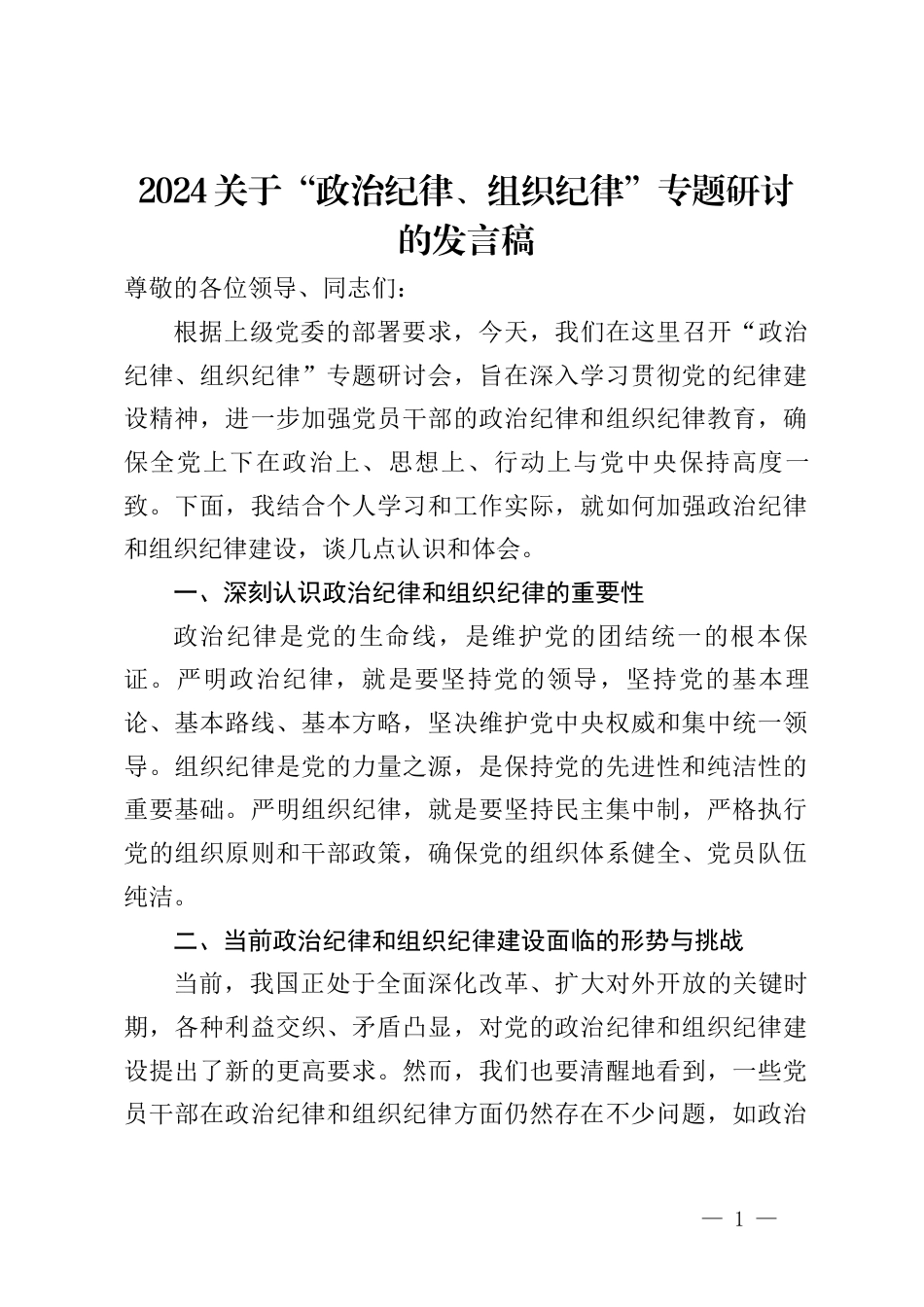 2024关于“政治纪律、组织纪律”专题研讨的发言稿

尊敬的各位领导、同志们：

根据上级党委的部署要求，今天，我们在这里召开“政治纪律、组织纪律”专题研讨会，旨在深入学习贯彻党的纪律建设精神，进一步加强党员干部的政治纪律和组织纪律教育，确保全党上下在政治上、思想上、行动上与党中央保持高度一致。下面，我结合个人学习和工作实际，就如何加强政治纪律和组织纪律建设，谈几点认识和体会。

一、深刻认识政治纪律和组织纪律的重要性

政治纪律是党的生命线，是维护党的团结统一的根本保证。严明政治纪律，就是要坚持党的领导，坚持党的基本理论、基本路线、基本方略，坚决维护党中央权威和集中统一领导。组织纪律是党的力量之源，是保持党的先进性和纯洁性的重要基础。严明组织纪律，就是要坚持民主集中制，严格执行党的组织原则和干部政策，确保党的组织体系健全、党员队伍纯洁。

二、当前政治纪律和组织纪律建设面临的形势与挑战

当前，我国正处于全面深化改革、扩大对外开放的关键时期，各种利益交织、矛盾凸显，对党的政治纪律和组织纪律建设提出了新的更高要求。然而，我们也要清醒地看到，一些党员干部在政治纪律和组织纪律方面仍然存在不少问题，如政治

— 1 —